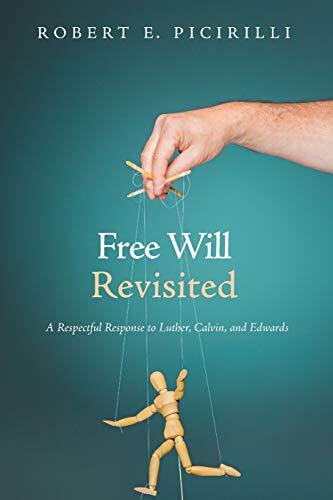 ROBERT E. PICIRILLI

Free Will
Revisited

A Respectful Response to Luther, Calvin, and Edwards